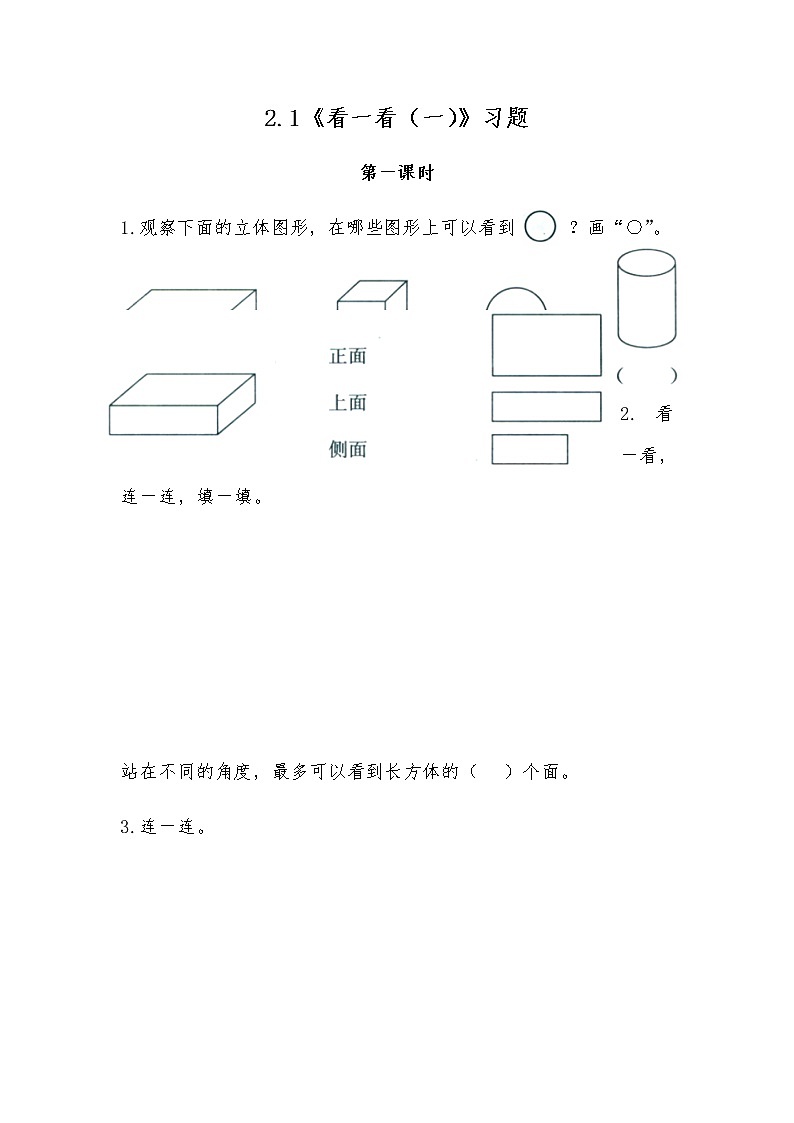 2.1《看一看（一)》习题

第一课时

1.观察下面的立体图形，在哪些图形上可以看到 ？画“○”。

（ ）

正面

上面

侧面

2. 看一看，连一连，填一填。

站在不同的角度，最多可以看到长方体的（ ）个面。

3.连一连。